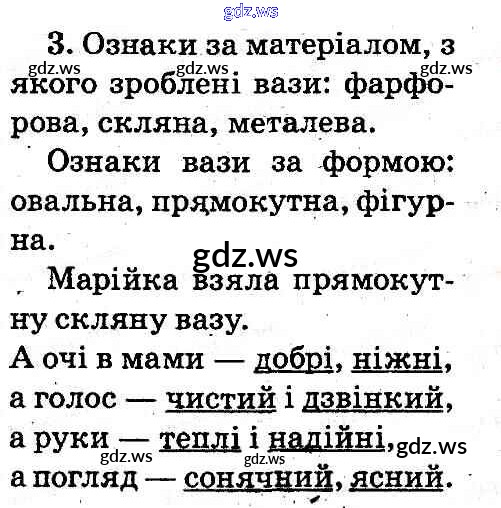 gdz.ws

3. Ознаки за матеріалом, з якого зроблені вази: фарфорова, скляна, металева.

gdz.ws gdz.ws gdz.ws

Ознаки вази за формою: овальна, прямокутна, фігурна.

gdz.ws

Марійка взяла прямокутну скляну вазу.

А очі в мами — добрі, ніжні, а голос — чистий і дзвінкий, а руки — теплі і надійні, а погляд — сонячний, ясний.

gdz.ws gdz.ws gdz.ws